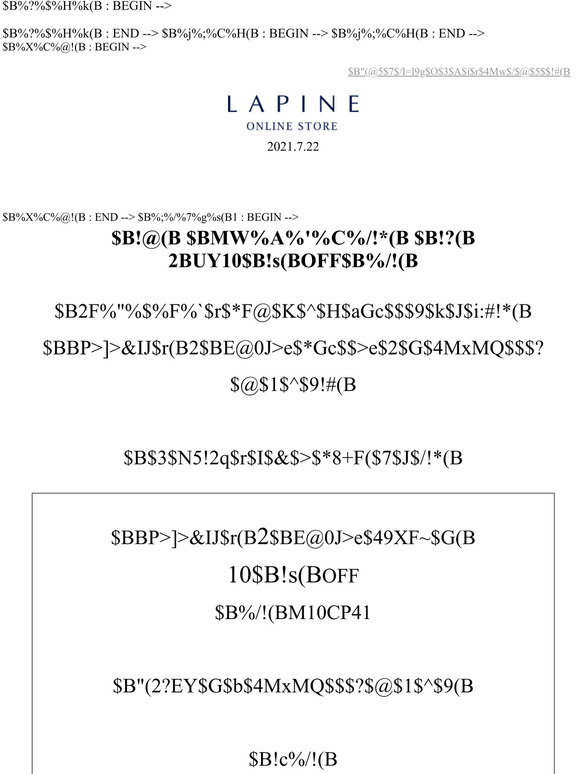 $B%?%$%H%k(B : BEGIN -->

$B%?%$%H%k(B : END --> $B%j%;%C%H(B : BEGIN --> $B%j%;%C%H(B : END --> $B%X%C%@!(B : BEGIN -->

$B"(@5$7$/I=l9g$O$3$A$i$r$4Mw$/$@$5$$!#(B

LAPINE
ONLINE STORE
2021.7.22

$B%X%C%@!(B : END --> $B%;%/%7%g%s(B1 : BEGIN -->

$B!@(B $BMW%A%'%C%/!*(B $B!?(B
2BUY10$B!s(BOFF$B%/!(B

$B2F%"%$%F%`$r$*F@$K$^$H$aGc$$$9$k$J$i:#!*(B

$BBP>]>&IJ$r(B2$BE@0J>e$*Gc$$>e$2$G$4MxMQ$$$?$@$1$^$9!#(B

$B$3$N5!2q$r$I$&$>$*8+F($7$J$/!*(B

$BBP>]>&IJ$r(B2$BE@0J>e$49XF~$G(B
10$B!s(BOFF
$B%/!(BM10CP41

$B"(2?EY$G$b$4MxMQ$$$?$@$1$^$9(B

$B!c%/!(B